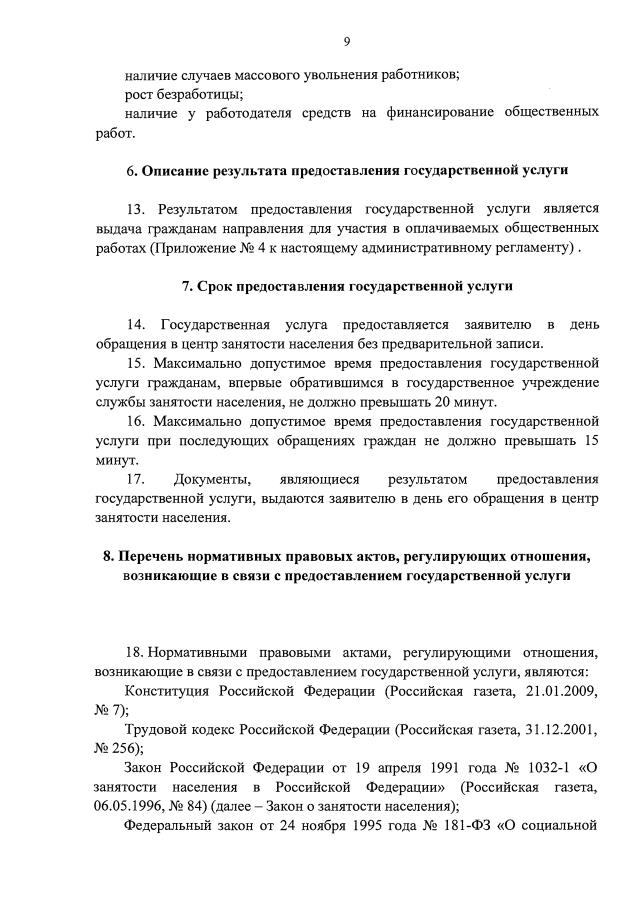 9

наличие случаев массового увольнения работников;
рост безработицы;
наличие у работодателя средств на финансирование общественных работ.

6. Описание результата предоставления государственной услуги

13. Результатом предоставления государственной услуги является выдача гражданам направления для участия в оплачиваемых общественных работах (Приложение № 4 к настоящему административному регламенту) .

7. Срок предоставления государственной услуги

14. Государственная услуга предоставляется заявителю в день обращения в центр занятости населения без предварительной записи.
15. Максимально допустимое время предоставления государственной услуги гражданам, впервые обратившимся в государственное учреждение службы занятости населения, не должно превышать 20 минут.
16. Максимально допустимое время предоставления государственной услуги при последующих обращениях граждан не должно превышать 15 минут.
17. Документы, являющиеся результатом предоставления государственной услуги, выдаются заявителю в день его обращения в центр занятости населения.

8. Перечень нормативных правовых актов, регулирующих отношения, возникающие в связи с предоставлением государственной услуги

18. Нормативными правовыми актами, регулирующими отношения, возникающие в связи с предоставлением государственной услуги, являются:
Конституция Российской Федерации (Российская газета, 21.01.2009, № 7);
Трудовой кодекс Российской Федерации (Российская газета, 31.12.2001, № 256);
Закон Российской Федерации от 19 апреля 1991 года № 1032-1 «О занятости населения в Российской Федерации» (Российская газета, 06.05.1996, № 84) (далее – Закон о занятости населения);
Федеральный закон от 24 ноября 1995 года № 181-ФЗ «О социальной